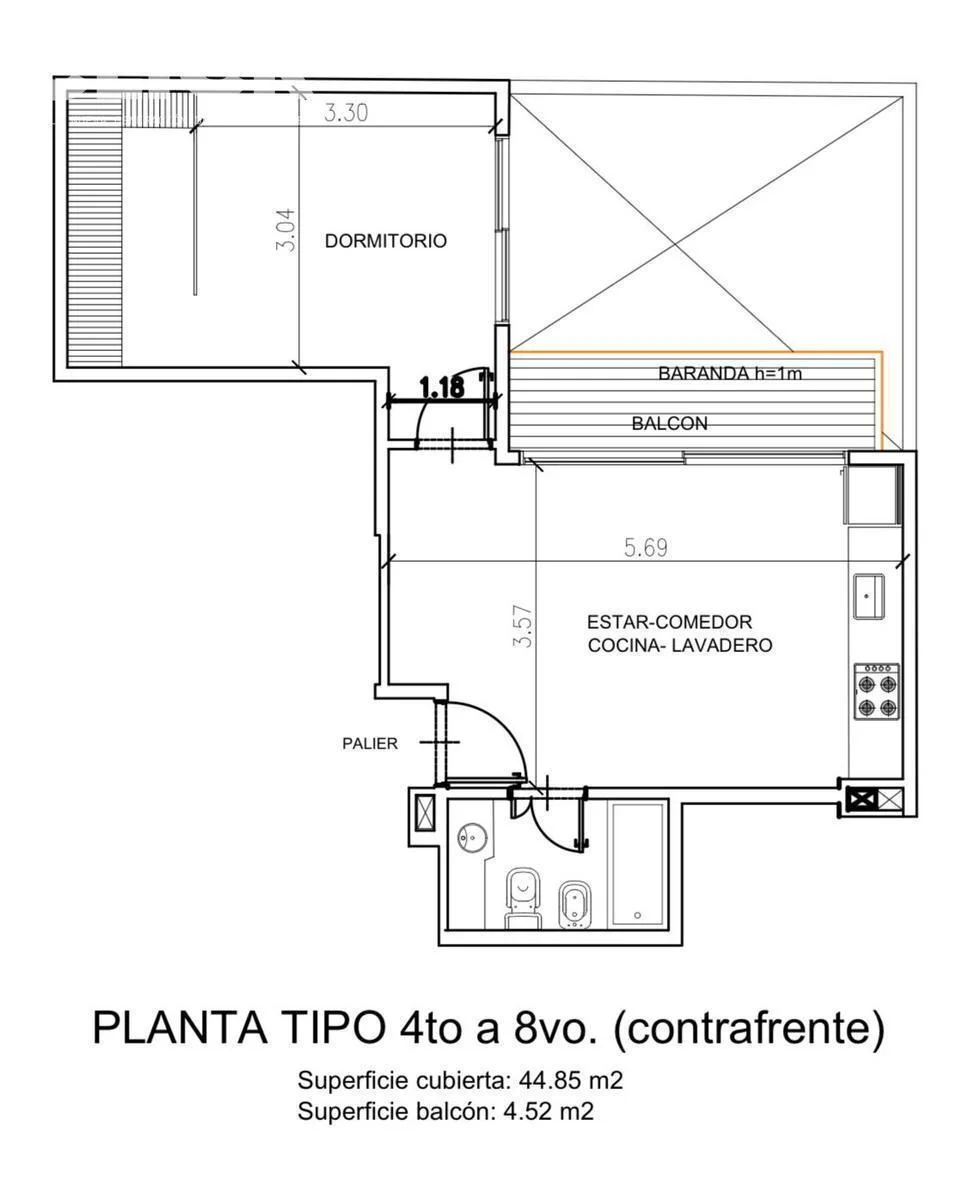 3.30

3.04

DORMITORIO

1.18

BARANDA h=1m

BALCON

5.69

3.57

ESTAR-COMEDOR
COCINA- LAVADERO

PALIER

PLANTA TIPO 4to a 8vo. (contrafrente)

Superficie cubierta: 44.85 m2
Superficie balcón: 4.52 m2